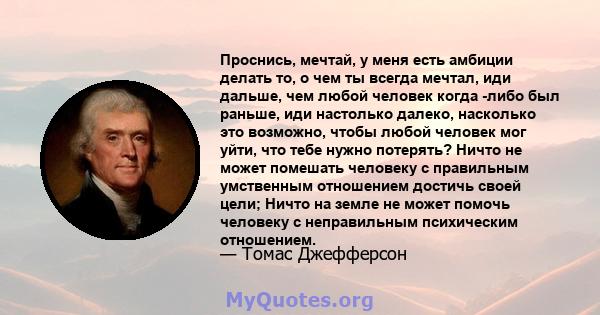 Проснись, мечтай, у меня есть амбиции делать то, о чем ты всегда мечтал, иди дальше, чем любой человек когда -либо был раньше, иди настолько далеко, насколько это возможно, чтобы любой человек мог уйти, что тебе нужно потерять? Ничто не может помешать человеку с правильным умственным отношением достичь своей цели; Ничто на земле не может помочь человеку с неправильным психическим отношением.
— Томас Джефферсон

MyQuotes.org